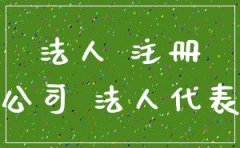 法人 注册

公司 法人代表